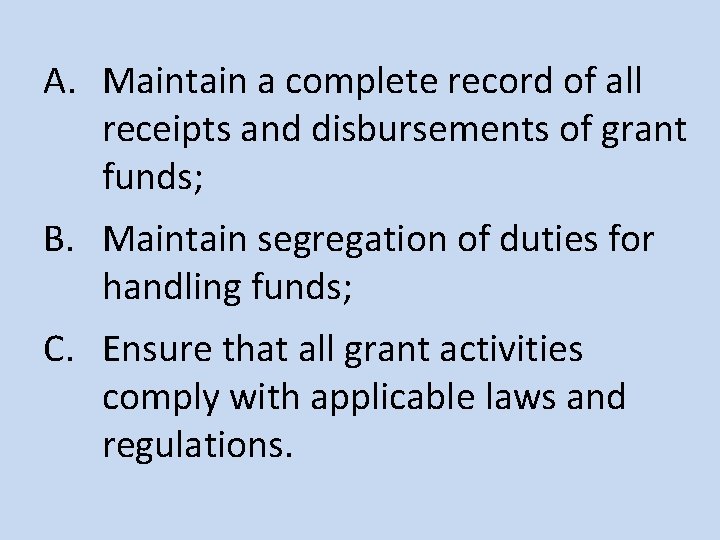 A. Maintain a complete record of all receipts and disbursements of grant funds;

B. Maintain segregation of duties for handling funds;

C. Ensure that all grant activities comply with applicable laws and regulations.